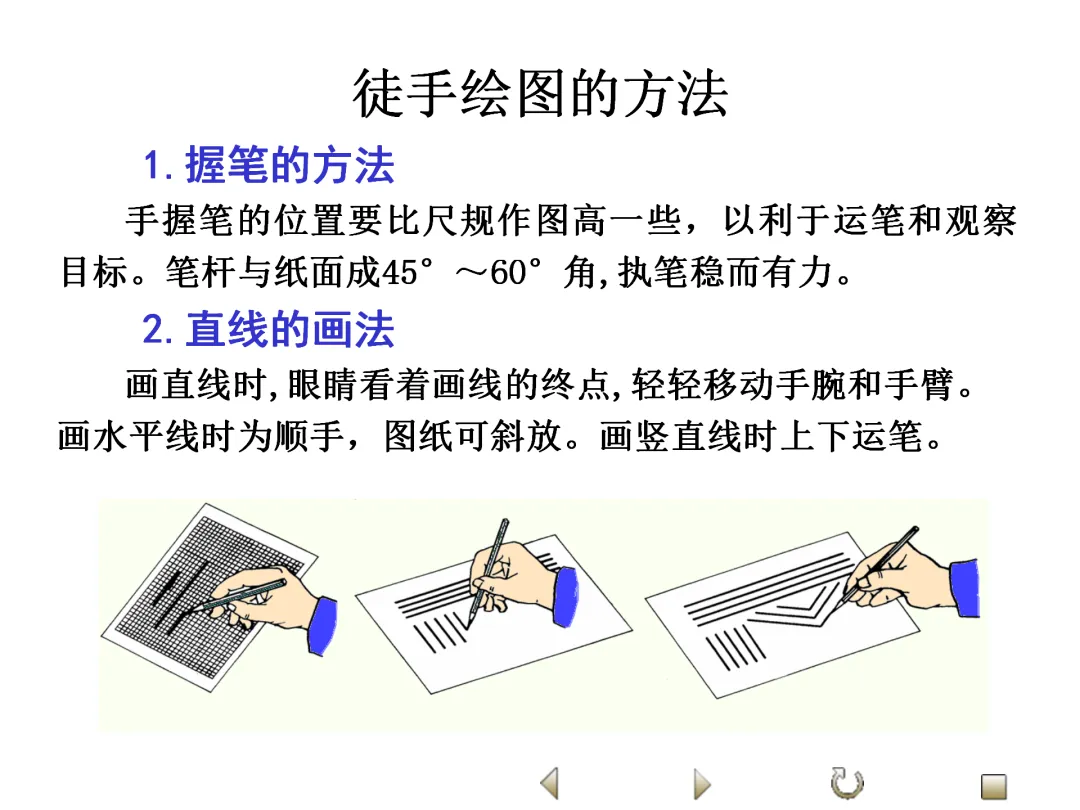 徒手绘图的方法

1.握笔的方法

手握笔的位置要比尺规作图高一些，以利于运笔和观察目标。笔杆与纸面成45°～60°角,执笔稳而有力。

2.直线的画法

画直线时,眼睛看着画线的终点,轻轻移动手腕和手臂。画水平线时为顺手，图纸可斜放。画竖直线时上下运笔。